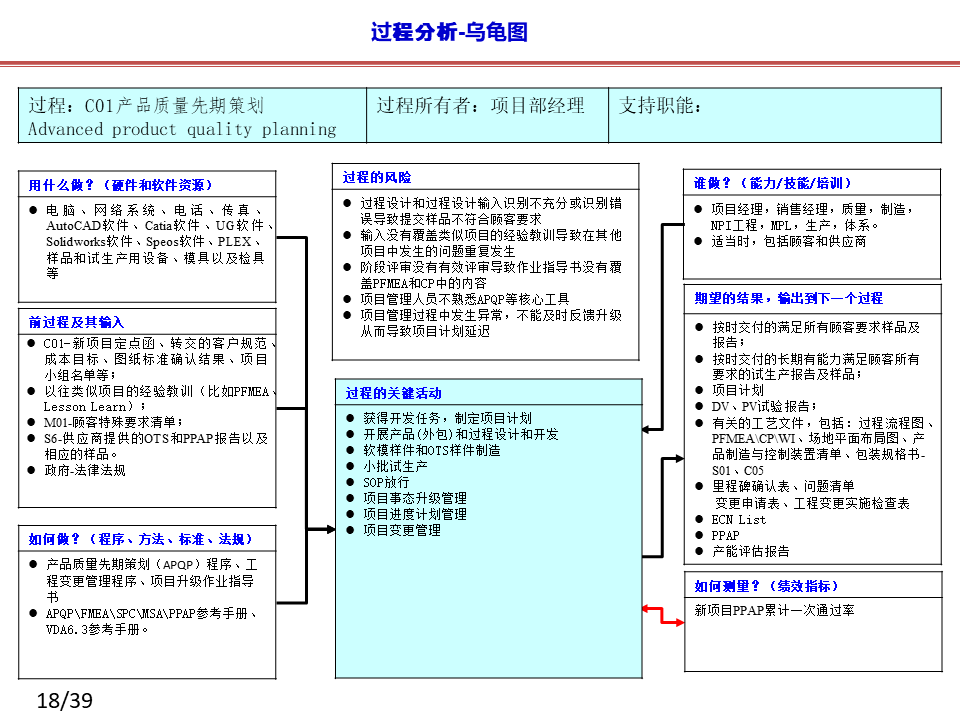 过程分析-乌龟图

| 过程：C01产品质量先期策划 Advanced product quality planning | 过程所有者：项目部经理 | 支持职能： |
|---|---|---|

用什么做？（硬件和软件资源）
● 电脑、网络系统、电话、传真、AutoCAD软件、Catia软件、UG软件、Solidworks软件、Speos软件、PLEX、样品和试生产用设备、模具以及检具等

前过程及其输入
● C01-新项目定点函、转交的客户规范、成本目标、图纸标准确认结果、项目小组名单等；
● 以往类似项目的经验教训（比如PFMEA、Lesson Learn）；
● M01-顾客特殊要求清单；
● S6-供应商提供的OTS和PPAP报告以及相应的样品。
● 政府-法律法规

如何做？（程序、方法、标准、法规）
● 产品质量先期策划（APQP）程序、工程变更管理程序、项目升级作业指导书
● APQP\FMEA\SPC\MSA\PPAP参考手册、VDA6.3参考手册。

过程的风险
● 过程设计和过程设计输入识别不充分或识别错误导致提交样品不符合顾客要求
● 输入没有覆盖类似项目的经验教训导致在其他项目中发生的问题重复发生
● 阶段评审没有有效评审导致作业指导书没有覆盖PFMEA和CP中的内容
● 项目管理人员不熟悉APQP等核心工具
● 项目管理过程中发生异常，不能及时反馈升级从而导致项目计划延迟

过程的关键活动
● 获得开发任务，制定项目计划
● 开展产品(外包)和过程设计和开发
● 软模样件和OTS样件制造
● 小批试生产
● SOP放行
● 项目事态升级管理
● 项目进度计划管理
● 项目变更管理

谁做？（能力/技能/培训）
● 项目经理，销售经理，质量，制造，NPI工程，MPL，生产，体系。
● 适当时，包括顾客和供应商

期望的结果，输出到下一个过程
● 按时交付的满足所有顾客要求样品及报告；
● 按时交付的长期有能力满足顾客所有要求的试生产报告及样品；
● 项目计划
● DV、PV试验报告；
● 有关的工艺文件，包括：过程流程图、PFMEA\CP\WI、场地平面布局图、产品制造与控制装置清单、包装规格书-S01、C05
● 里程碑确认表、问题清单 变更申请表、工程变更实施检查表
● ECN List
● PPAP
● 产能评估报告

如何测量？（绩效指标）
新项目PPAP累计一次通过率

18/39